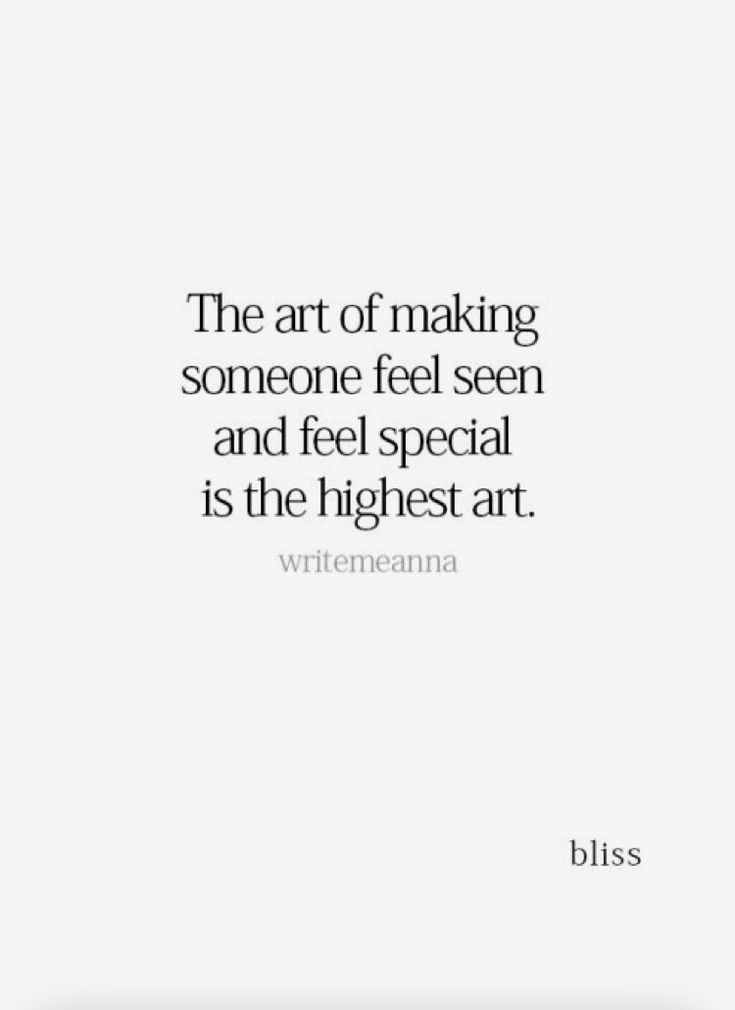 The art of making someone feel seen and feel special is the highest art.

writemeanna

bliss